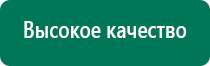 Высокое качество